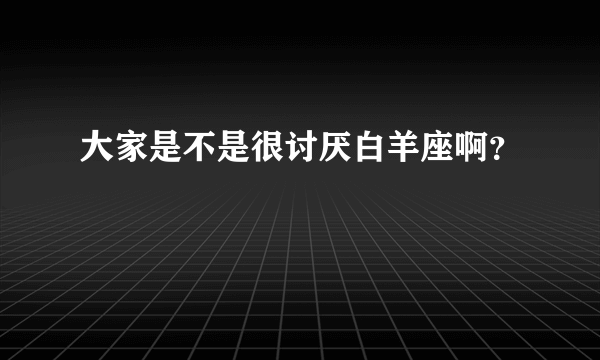 大家是不是很讨厌白羊座啊？